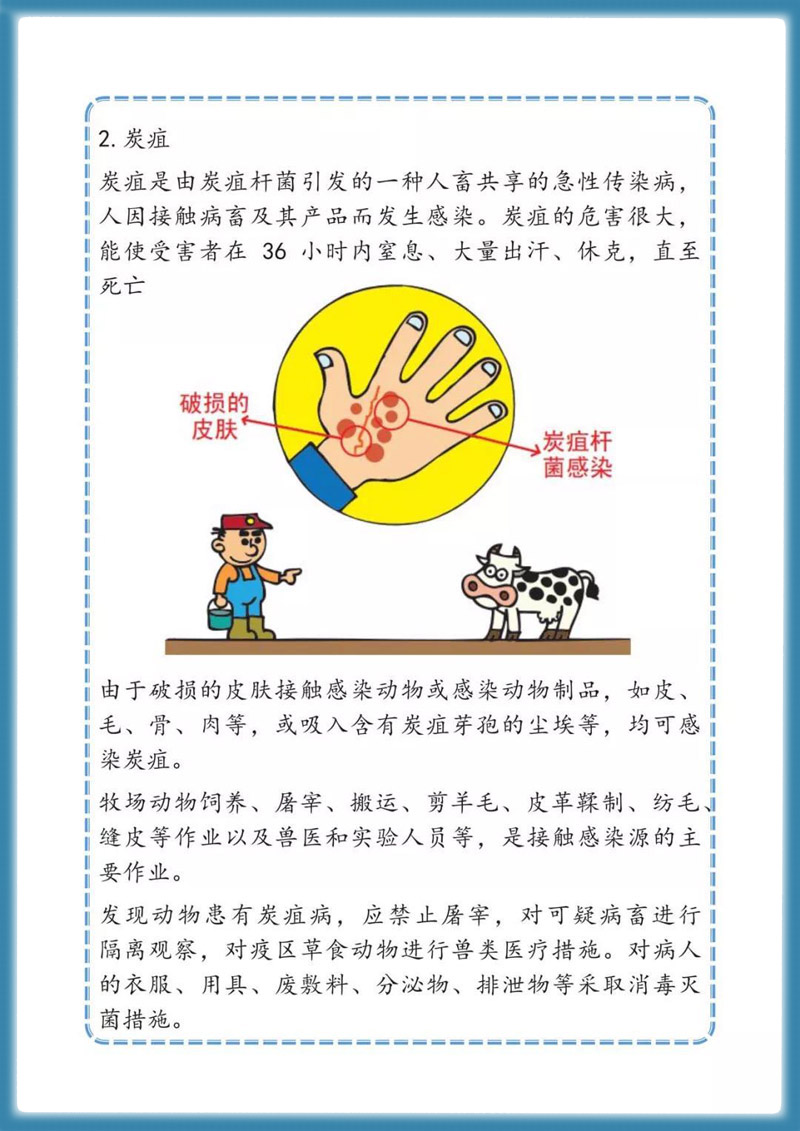 2. 炭疽

炭疽是由炭疽杆菌引发的一种人畜共享的急性传染病，人因接触病畜及其产品而发生感染。炭疽的危害很大，能使受害者在 36 小时内窒息、大量出汗、休克，直至死亡

破损的皮肤

炭疽杆菌感染

由于破损的皮肤接触感染动物或感染动物制品，如皮、毛、骨、肉等，或吸入含有炭疽芽孢的尘埃等，均可感染炭疽。

牧场动物饲养、屠宰、搬运、剪羊毛、皮革鞣制、纺毛、缝皮等作业以及兽医和实验人员等，是接触感染源的主要作业。

发现动物患有炭疽病，应禁止屠宰，对可疑病畜进行隔离观察，对疫区草食动物进行兽类医疗措施。对病人的衣服、用具、废敷料、分泌物、排泄物等采取消毒灭菌措施。